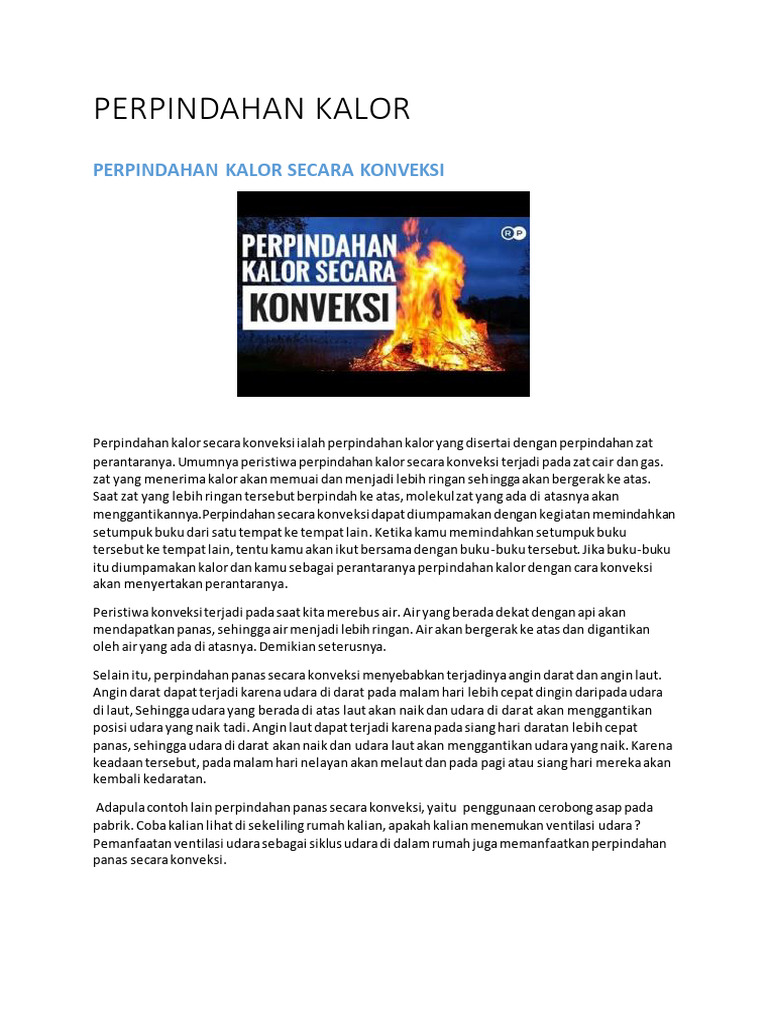 PERPINDAHAN KALOR

PERPINDAHAN KALOR SECARA KONVEKSI

PERPINDAHAN KALOR SECARA KONVEKSI

RP

Perpindahan kalor secara konveksi ialah perpindahan kalor yang disertai dengan perpindahan zat perantaranya. Umumnya peristiwa perpindahan kalor secara konveksi terjadi pada zat cair dan gas. zat yang menerima kalor akan memuai dan menjadi lebih ringan sehingga akan bergerak ke atas. Saat zat yang lebih ringan tersebut berpindah ke atas, molekul zat yang ada di atasnya akan menggantikannya.Perpindahan secara konveksi dapat diumpamakan dengan kegiatan memindahkan setumpuk buku dari satu tempat ke tempat lain. Ketika kamu memindahkan setumpuk buku tersebut ke tempat lain, tentu kamu akan ikut bersama dengan buku-buku tersebut. Jika buku-buku itu diumpamakan kalor dan kamu sebagai perantaranya perpindahan kalor dengan cara konveksi akan menyertakan perantaranya.

Peristiwa konveksi terjadi pada saat kita merebus air. Air yang berada dekat dengan api akan mendapatkan panas, sehingga air menjadi lebih ringan. Air akan bergerak ke atas dan digantikan oleh air yang ada di atasnya. Demikian seterusnya.

Selain itu, perpindahan panas secara konveksi menyebabkan terjadinya angin darat dan angin laut. Angin darat dapat terjadi karena udara di darat pada malam hari lebih cepat dingin daripada udara di laut, Sehingga udara yang berada di atas laut akan naik dan udara di darat akan menggantikan posisi udara yang naik tadi. Angin laut dapat terjadi karena pada siang hari daratan lebih cepat panas, sehingga udara di darat akan naik dan udara laut akan menggantikan udara yang naik. Karena keadaan tersebut, pada malam hari nelayan akan melaut dan pada pagi atau siang hari mereka akan kembali kedaratan.

Adapula contoh lain perpindahan panas secara konveksi, yaitu penggunaan cerobong asap pada pabrik. Coba kalian lihat di sekeliling rumah kalian, apakah kalian menemukan ventilasi udara ? Pemanfaatan ventilasi udara sebagai siklus udara di dalam rumah juga memanfaatkan perpindahan panas secara konveksi.